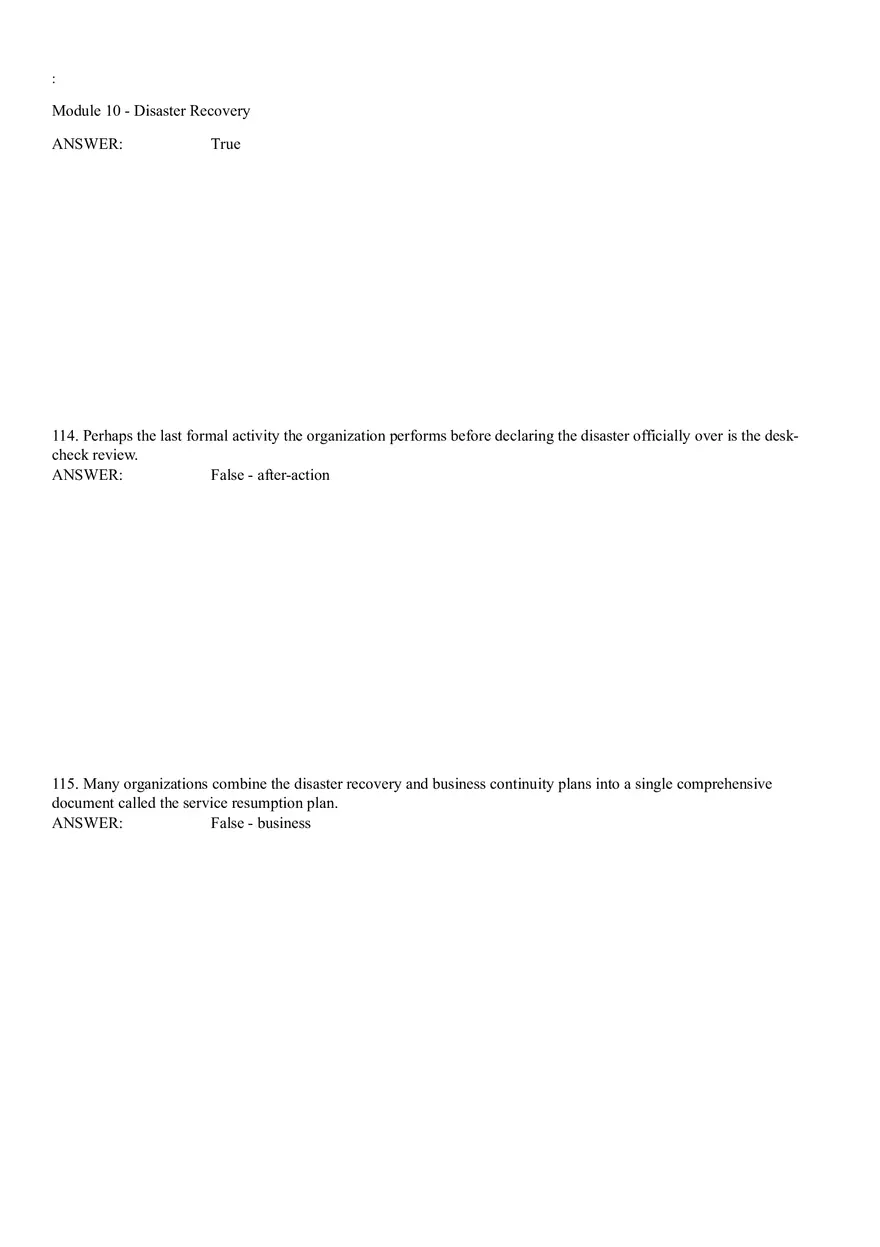 :

Module 10 - Disaster Recovery

ANSWER: True

114. Perhaps the last formal activity the organization performs before declaring the disaster officially over is the desk-check review.
ANSWER: False - after-action

115. Many organizations combine the disaster recovery and business continuity plans into a single comprehensive document called the service resumption plan.
ANSWER: False - business